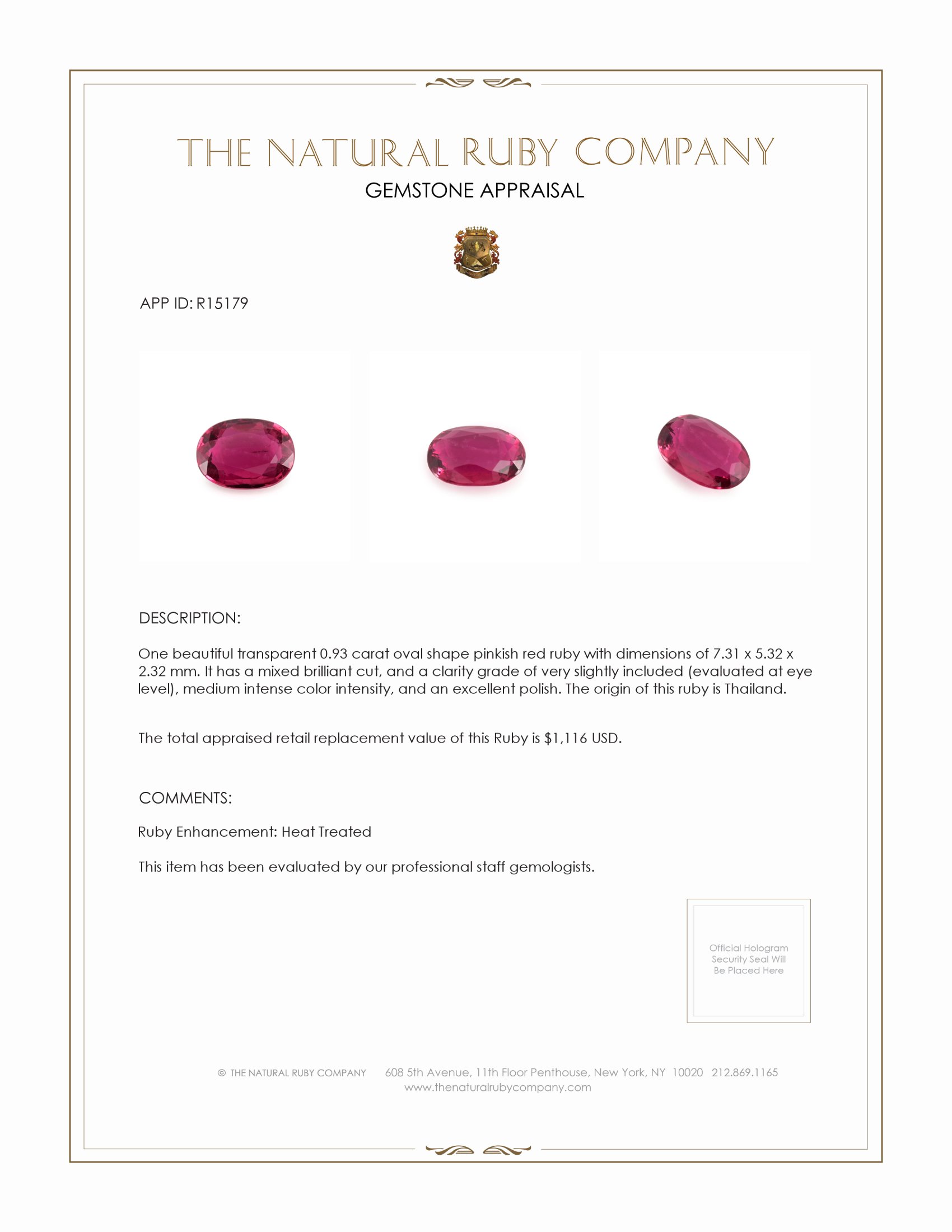 THE NATURAL RUBY COMPANY
GEMSTONE APPRAISAL

APP ID: R15179

DESCRIPTION:

One beautiful transparent 0.93 carat oval shape pinkish red ruby with dimensions of 7.31 x 5.32 x 2.32 mm. It has a mixed brilliant cut, and a clarity grade of very slightly included (evaluated at eye level), medium intense color intensity, and an excellent polish. The origin of this ruby is Thailand.

The total appraised retail replacement value of this Ruby is $1,116 USD.

COMMENTS:

Ruby Enhancement: Heat Treated

This item has been evaluated by our professional staff gemologists.

Official Hologram Security Seal Will Be Placed Here

© THE NATURAL RUBY COMPANY 608 5th Avenue, 11th Floor Penthouse, New York, NY 10020 212.869.1165
www.thenaturalrubycompany.com